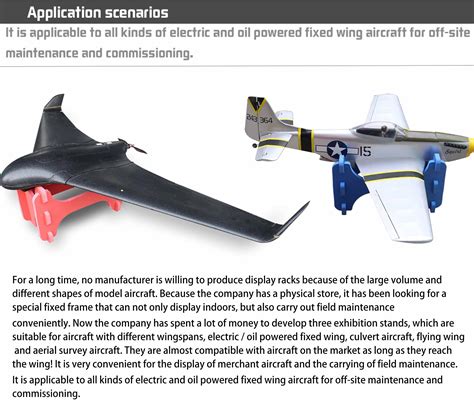 Application scenarios

It is applicable to all kinds of electric and oil powered fixed wing aircraft for off-site maintenance and commissioning.

243 364

15

For a long time, no manufacturer is willing to produce display racks because of the large volume and different shapes of model aircraft. Because the company has a physical store, it has been looking for a special fixed frame that can not only display indoors, but also carry out field maintenance conveniently. Now the company has spent a lot of money to develop three exhibition stands, which are suitable for aircraft with different wingspans, electric / oil powered fixed wing, culvert aircraft, flying wing and aerial survey aircraft. They are almost compatible with aircraft on the market as long as they reach the wing! It is very convenient for the display of merchant aircraft and the carrying of field maintenance. It is applicable to all kinds of electric and oil powered fixed wing aircraft for off-site maintenance and commissioning.